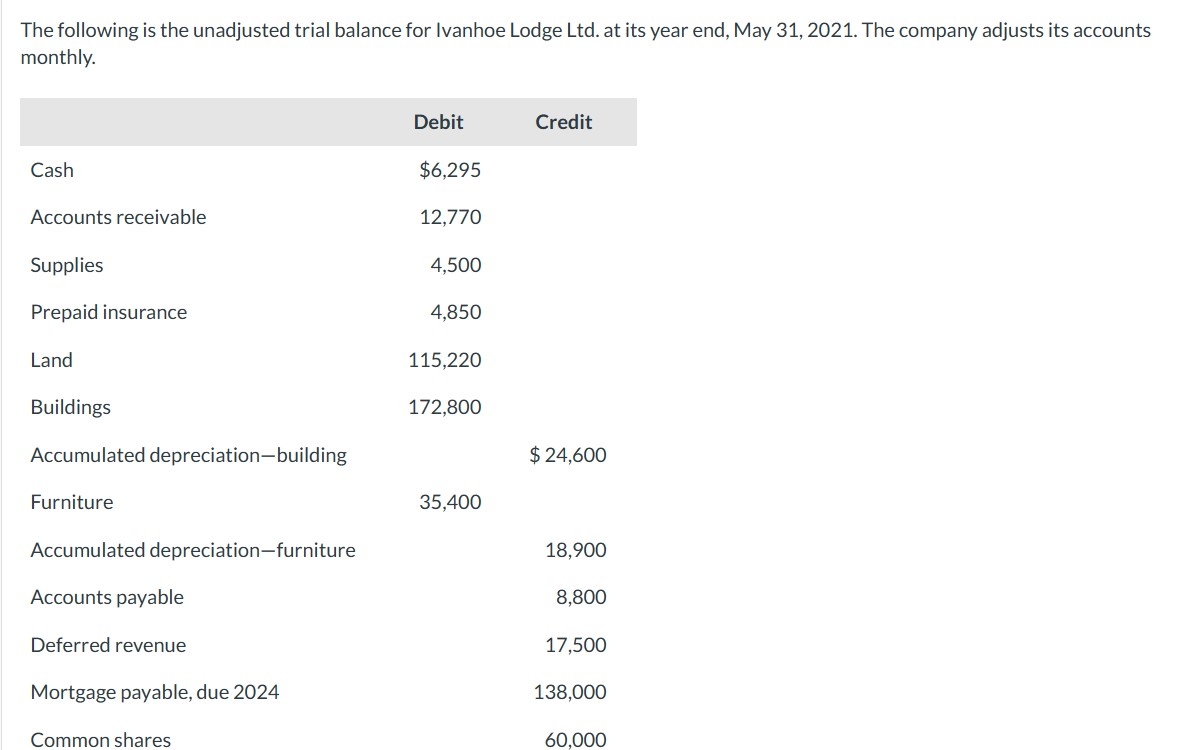 The following is the unadjusted trial balance for Ivanhoe Lodge Ltd. at its year end, May 31, 2021. The company adjusts its accounts monthly.

| | Debit | Credit |
|---|---|---|
| Cash | $6,295 | |
| Accounts receivable | 12,770 | |
| Supplies | 4,500 | |
| Prepaid insurance | 4,850 | |
| Land | 115,220 | |
| Buildings | 172,800 | |
| Accumulated depreciation—building | | $ 24,600 |
| Furniture | 35,400 | |
| Accumulated depreciation—furniture | | 18,900 |
| Accounts payable | | 8,800 |
| Deferred revenue | | 17,500 |
| Mortgage payable, due 2024 | | 138,000 |
| Common shares | | 60,000 |